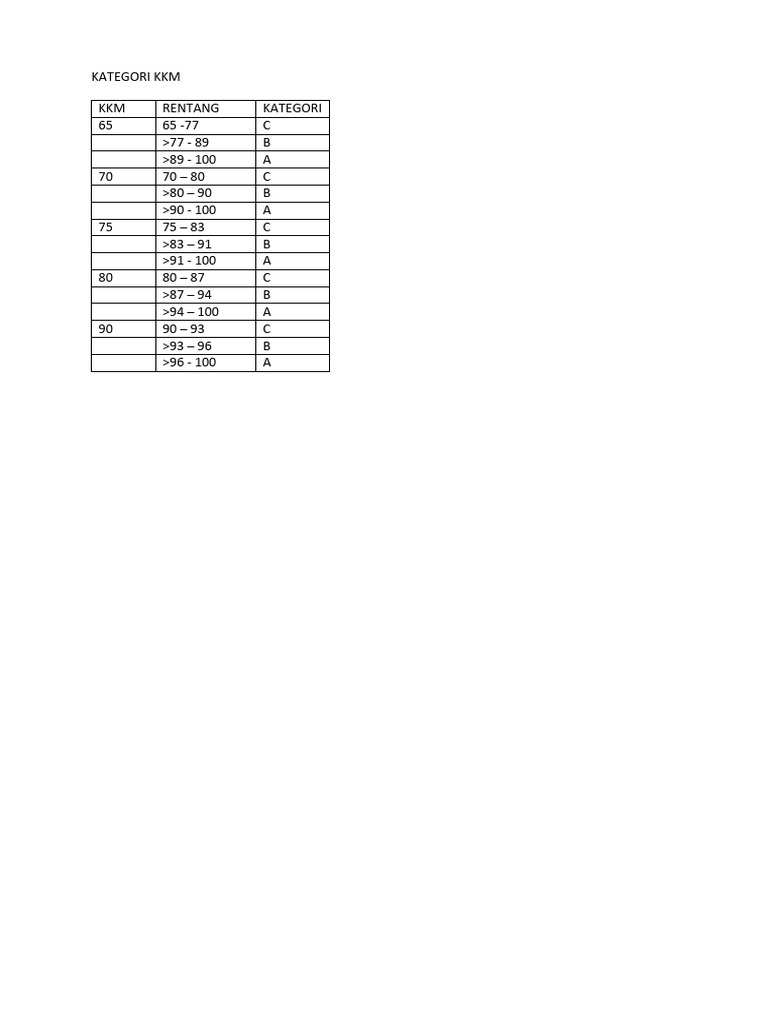 KATEGORI KKM

| KKM | RENTANG | KATEGORI |
|---|---|---|
| 65 | 65 -77 | C |
|  | >77 - 89 | B |
|  | >89 - 100 | A |
| 70 | 70 – 80 | C |
|  | >80 – 90 | B |
|  | >90 - 100 | A |
| 75 | 75 – 83 | C |
|  | >83 – 91 | B |
|  | >91 - 100 | A |
| 80 | 80 – 87 | C |
|  | >87 – 94 | B |
|  | >94 – 100 | A |
| 90 | 90 – 93 | C |
|  | >93 – 96 | B |
|  | >96 - 100 | A |